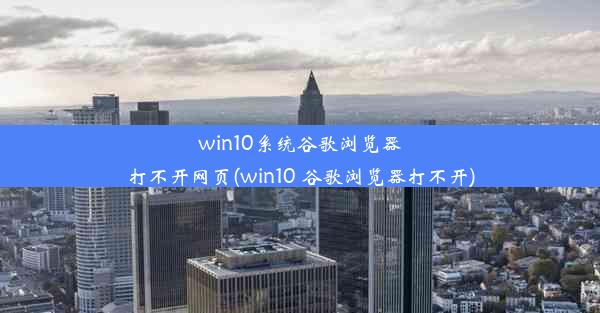 win10系统谷歌浏览器打不开网页(win10 谷歌浏览器打不开)